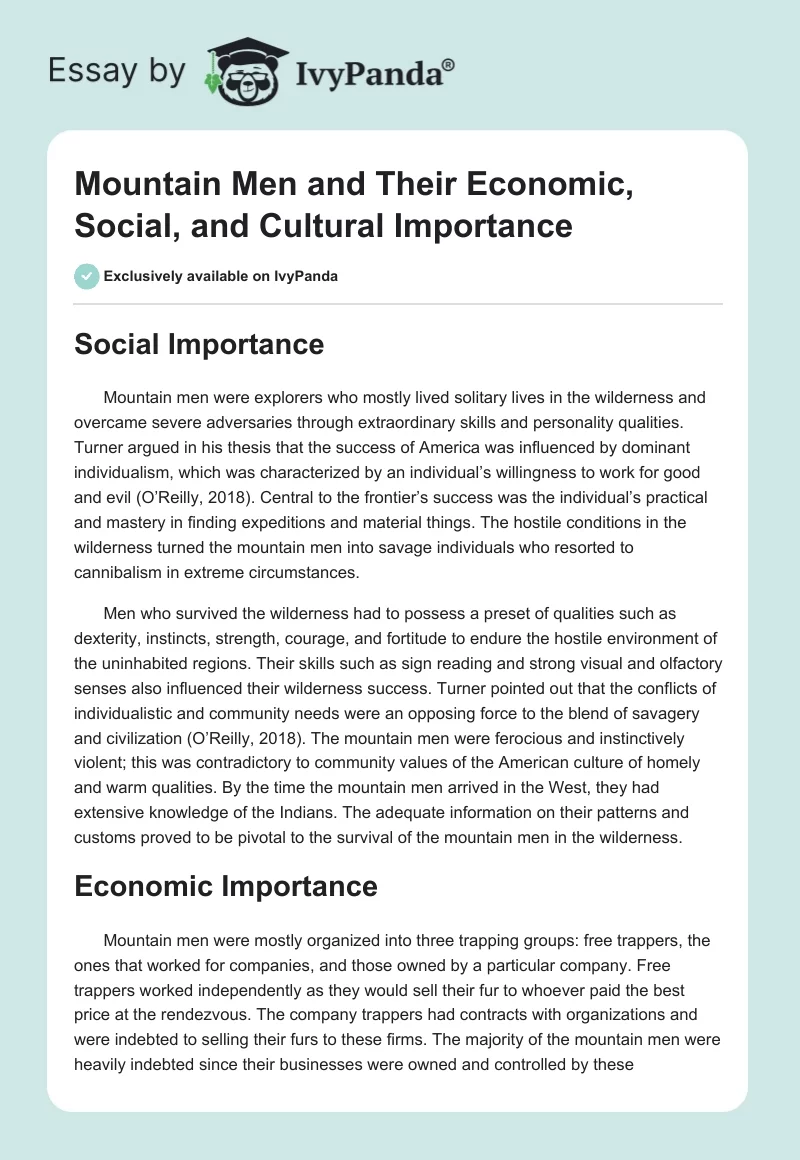 Essay by IvyPanda®

Mountain Men and Their Economic, Social, and Cultural Importance

Exclusively available on IvyPanda

Social Importance

Mountain men were explorers who mostly lived solitary lives in the wilderness and overcame severe adversaries through extraordinary skills and personality qualities. Turner argued in his thesis that the success of America was influenced by dominant individualism, which was characterized by an individual's willingness to work for good and evil (O'Reilly, 2018). Central to the frontier's success was the individual's practical and mastery in finding expeditions and material things. The hostile conditions in the wilderness turned the mountain men into savage individuals who resorted to cannibalism in extreme circumstances.

Men who survived the wilderness had to possess a preset of qualities such as dexterity, instincts, strength, courage, and fortitude to endure the hostile environment of the uninhabited regions. Their skills such as sign reading and strong visual and olfactory senses also influenced their wilderness success. Turner pointed out that the conflicts of individualistic and community needs were an opposing force to the blend of savagery and civilization (O'Reilly, 2018). The mountain men were ferocious and instinctively violent; this was contradictory to community values of the American culture of homely and warm qualities. By the time the mountain men arrived in the West, they had extensive knowledge of the Indians. The adequate information on their patterns and customs proved to be pivotal to the survival of the mountain men in the wilderness.

Economic Importance

Mountain men were mostly organized into three trapping groups: free trappers, the ones that worked for companies, and those owned by a particular company. Free trappers worked independently as they would sell their fur to whoever paid the best price at the rendezvous. The company trappers had contracts with organizations and were indebted to selling their furs to these firms. The majority of the mountain men were heavily indebted since their businesses were owned and controlled by these